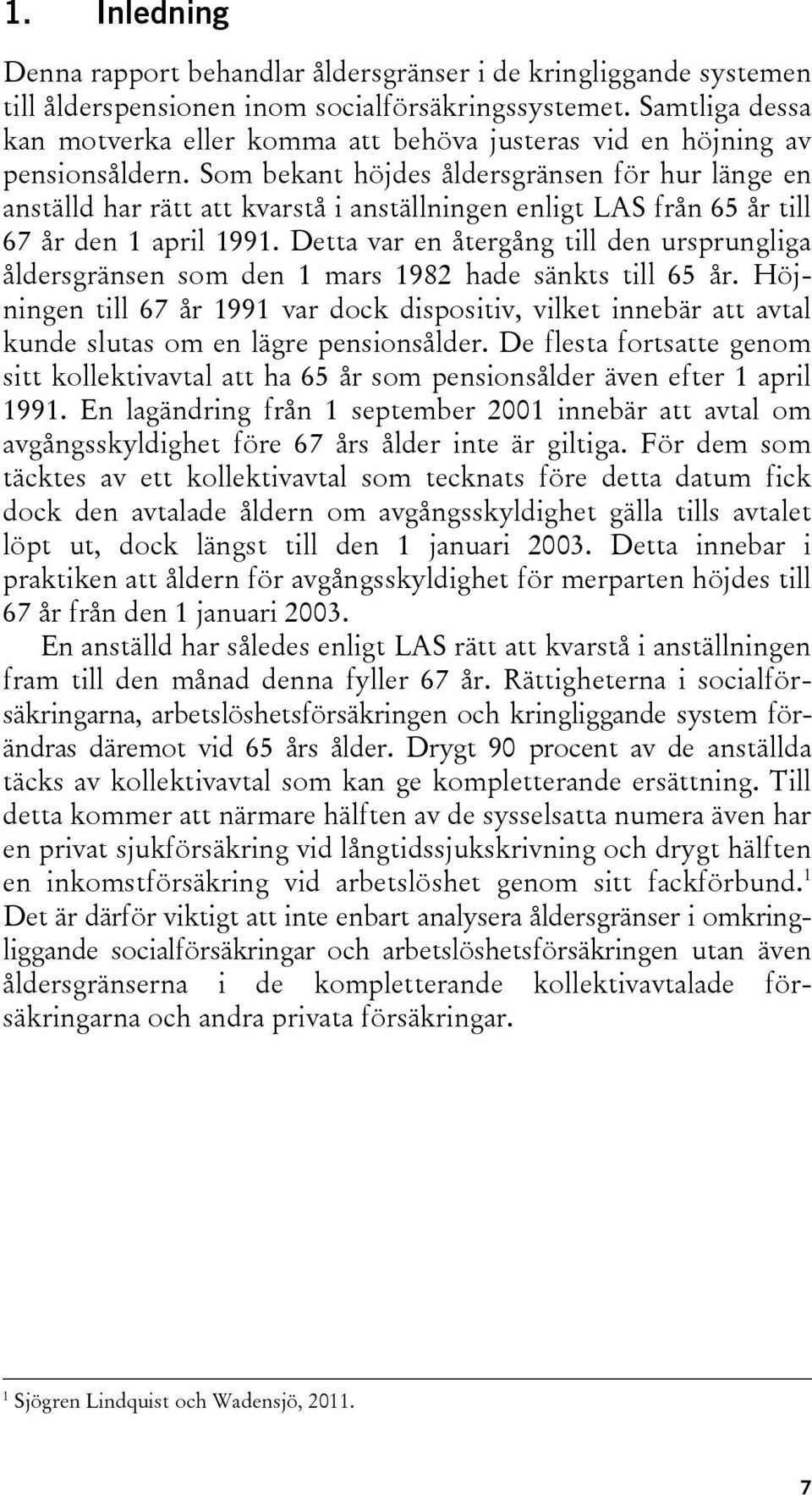 1. Inledning

Denna rapport behandlar åldersgränser i de kringliggande systemen till ålderspensionen inom socialförsäkringssystemet. Samtliga dessa kan motverka eller komma att behöva justeras vid en höjning av pensionsåldern. Som bekant höjdes åldersgränsen för hur länge en anställd har rätt att kvarstå i anställningen enligt LAS från 65 år till 67 år den 1 april 1991. Detta var en återgång till den ursprungliga åldersgränsen som den 1 mars 1982 hade sänkts till 65 år. Höjningen till 67 år 1991 var dock dispositiv, vilket innebär att avtal kunde slutas om en lägre pensionsålder. De flesta fortsatte genom sitt kollektivavtal att ha 65 år som pensionsålder även efter 1 april 1991. En lagändring från 1 september 2001 innebär att avtal om avgångsskyldighet före 67 års ålder inte är giltiga. För dem som täcktes av ett kollektivavtal som tecknats före detta datum fick dock den avtalade åldern om avgångsskyldighet gälla tills avtalet löpt ut, dock längst till den 1 januari 2003. Detta innebar i praktiken att åldern för avgångsskyldighet för merparten höjdes till 67 år från den 1 januari 2003.

En anställd har således enligt LAS rätt att kvarstå i anställningen fram till den månad denna fyller 67 år. Rättigheterna i socialförsäkringarna, arbetslöshetsförsäkringen och kringliggande system förändras däremot vid 65 års ålder. Drygt 90 procent av de anställda täcks av kollektivavtal som kan ge kompletterande ersättning. Till detta kommer att närmare hälften av de sysselsatta numera även har en privat sjukförsäkring vid långtidssjukskrivning och drygt hälften en inkomstförsäkring vid arbetslöshet genom sitt fackförbund.$^1$ Det är därför viktigt att inte enbart analysera åldersgränser i omkringliggande socialförsäkringar och arbetslöshetsförsäkringen utan även åldersgränserna i de kompletterande kollektivavtalade försäkringarna och andra privata försäkringar.

$^1$ Sjögren Lindquist och Wadensjö, 2011.

7